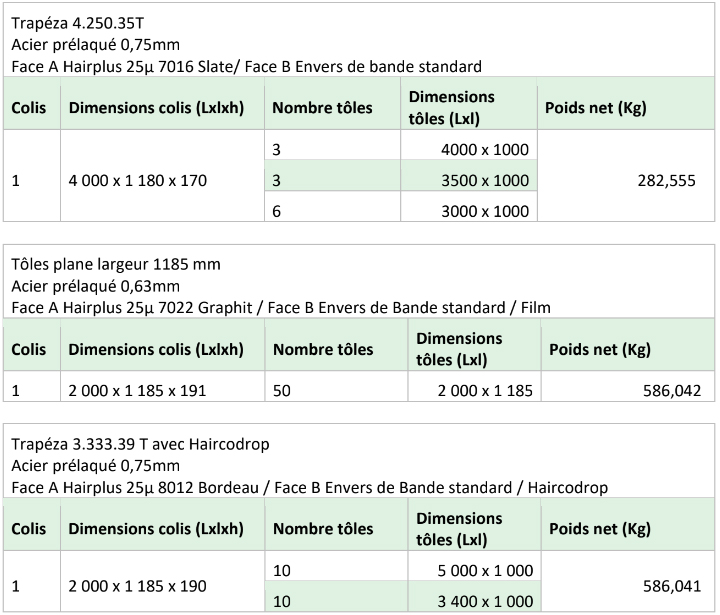 Trapéza 4.250.35T
Acier prélaqué 0,75mm
Face A Hairplus 25µ 7016 Slate/ Face B Envers de bande standard

| Colis | Dimensions colis (Lxlxh) | Nombre tôles | Dimensions tôles (Lxl) | Poids net (Kg) |
|---|---|---|---|---|
| 1 | 4 000 x 1 180 x 170 | 3 | 4000 x 1000 | 282,555 |
| | | 3 | 3500 x 1000 | |
| | | 6 | 3000 x 1000 | |

Tôles plane largeur 1185 mm
Acier prélaqué 0,63mm
Face A Hairplus 25µ 7022 Graphit / Face B Envers de Bande standard / Film

| Colis | Dimensions colis (Lxlxh) | Nombre tôles | Dimensions tôles (Lxl) | Poids net (Kg) |
|---|---|---|---|---|
| 1 | 2 000 x 1 185 x 191 | 50 | 2 000 x 1 185 | 586,042 |

Trapéza 3.333.39 T avec Haircodrop
Acier prélaqué 0,75mm
Face A Hairplus 25µ 8012 Bordeau / Face B Envers de Bande standard / Haircodrop

| Colis | Dimensions colis (Lxlxh) | Nombre tôles | Dimensions tôles (Lxl) | Poids net (Kg) |
|---|---|---|---|---|
| 1 | 2 000 x 1 185 x 190 | 10 | 5 000 x 1 000 | 586,041 |
| | | 10 | 3 400 x 1 000 | |